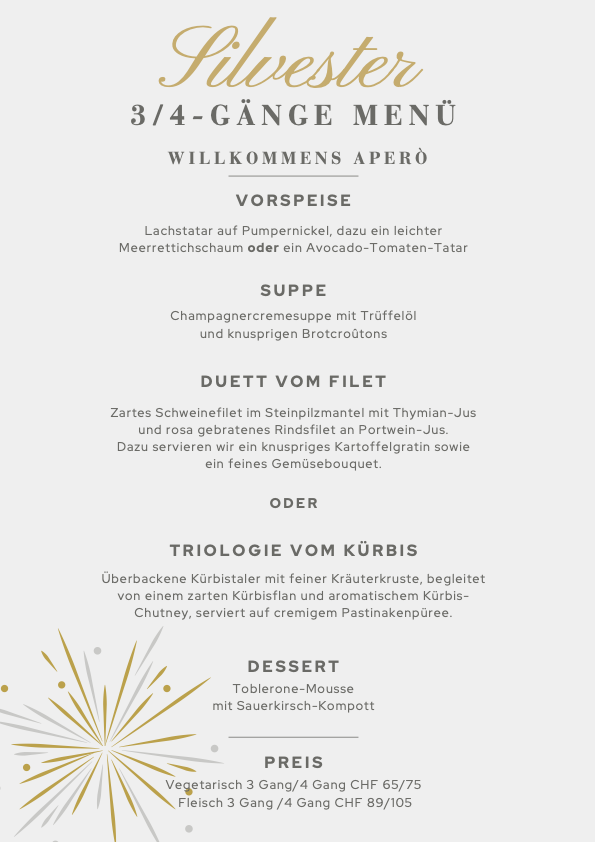 Silvester
3/4-GÄNGE MENÜ

WILLKOMMENS APERÒ

VORSPEISE

Lachstatar auf Pumpernickel, dazu ein leichter Meerrettichschaum oder ein Avocado-Tomaten-Tatar

SUPPE

Champagnercremesuppe mit Trüffelöl
und knusprigen Brotcroûtons

DUETT VOM FILET

Zartes Schweinefilet im Steinpilzmantel mit Thymian-Jus und rosa gebratenes Rindsfilet an Portwein-Jus. Dazu servieren wir ein knuspriges Kartoffelgratin sowie ein feines Gemüsebouquet.

ODER

TRIOLOGIE VOM KÜRBIS

Überbackene Kürbistaler mit feiner Kräuterkruste, begleitet von einem zarten Kürbisflan und aromatischem Kürbis-Chutney, serviert auf cremigem Pastinakenpüree.

DESSERT

Toblerone-Mousse
mit Sauerkirsch-Kompott

PREIS

Vegetarisch 3 Gang/4 Gang CHF 65/75
Fleisch 3 Gang /4 Gang CHF 89/105